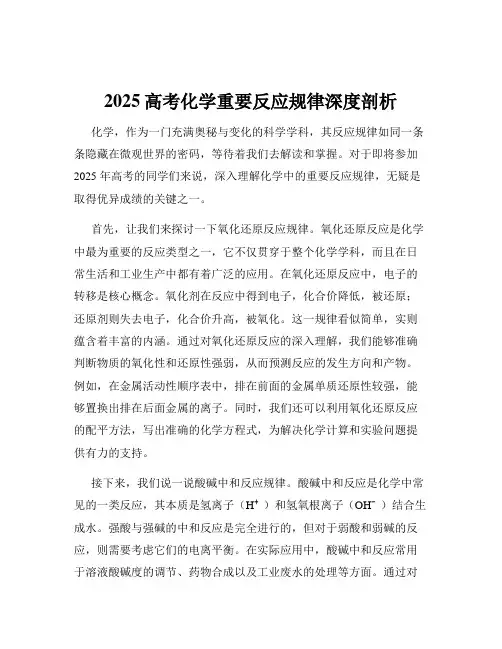 2025 高考化学重要反应规律深度剖析

化学，作为一门充满奥秘与变化的科学学科，其反应规律如同一条条隐藏在微观世界的密码，等待着我们去解读和掌握。对于即将参加 2025 年高考的同学们来说，深入理解化学中的重要反应规律，无疑是取得优异成绩的关键之一。

首先，让我们来探讨一下氧化还原反应规律。氧化还原反应是化学中最为重要的反应类型之一，它不仅贯穿于整个化学学科，而且在日常生活和工业生产中都有着广泛的应用。在氧化还原反应中，电子的转移是核心概念。氧化剂在反应中得到电子，化合价降低，被还原；还原剂则失去电子，化合价升高，被氧化。这一规律看似简单，实则蕴含着丰富的内涵。通过对氧化还原反应的深入理解，我们能够准确判断物质的氧化性和还原性强弱，从而预测反应的发生方向和产物。例如，在金属活动性顺序表中，排在前面的金属单质还原性较强，能够置换出排在后面金属的离子。同时，我们还可以利用氧化还原反应的配平方法，写出准确的化学方程式，为解决化学计算和实验问题提供有力的支持。

接下来，我们说一说酸碱中和反应规律。酸碱中和反应是化学中常见的一类反应，其本质是氢离子（$H^+$）和氢氧根离子（$OH^-$）结合生成水。强酸与强碱的中和反应是完全进行的，但对于弱酸和弱碱的反应，则需要考虑它们的电离平衡。在实际应用中，酸碱中和反应常用于溶液酸碱度的调节、药物合成以及工业废水的处理等方面。通过对